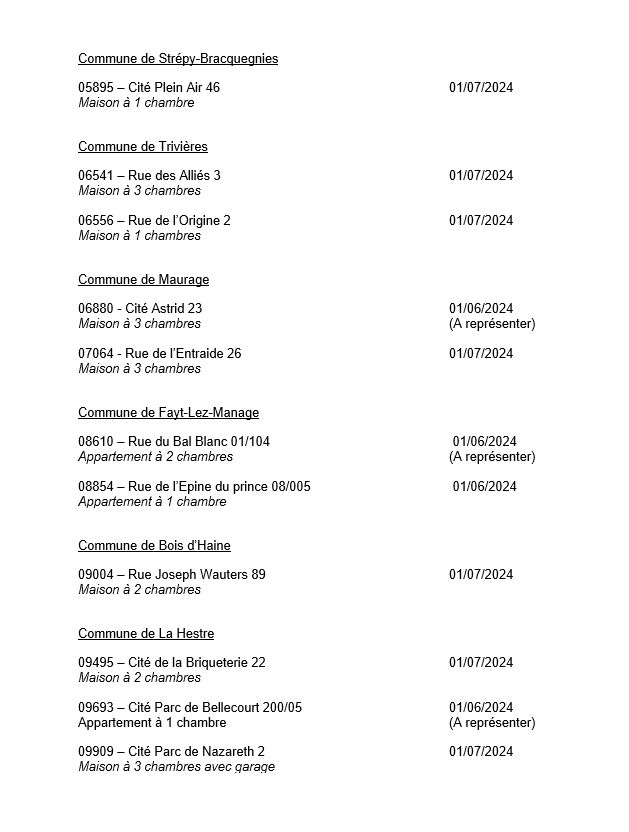 Commune de Strépy-Bracquegnies

05895 – Cité Plein Air 46 01/07/2024
Maison à 1 chambre

Commune de Trivières

06541 – Rue des Alliés 3 01/07/2024
Maison à 3 chambres

06556 – Rue de l'Origine 2 01/07/2024
Maison à 1 chambres

Commune de Maurage

06880 - Cité Astrid 23 01/06/2024
Maison à 3 chambres (A représenter)

07064 - Rue de l'Entraide 26 01/07/2024
Maison à 3 chambres

Commune de Fayt-Lez-Manage

08610 – Rue du Bal Blanc 01/104 01/06/2024
Appartement à 2 chambres (A représenter)

08854 – Rue de l'Epine du prince 08/005 01/06/2024
Appartement à 1 chambre

Commune de Bois d'Haine

09004 – Rue Joseph Wauters 89 01/07/2024
Maison à 2 chambres

Commune de La Hestre

09495 – Cité de la Briqueterie 22 01/07/2024
Maison à 2 chambres

09693 – Cité Parc de Bellecourt 200/05 01/06/2024
Appartement à 1 chambre (A représenter)

09909 – Cité Parc de Nazareth 2 01/07/2024
Maison à 3 chambres avec garage